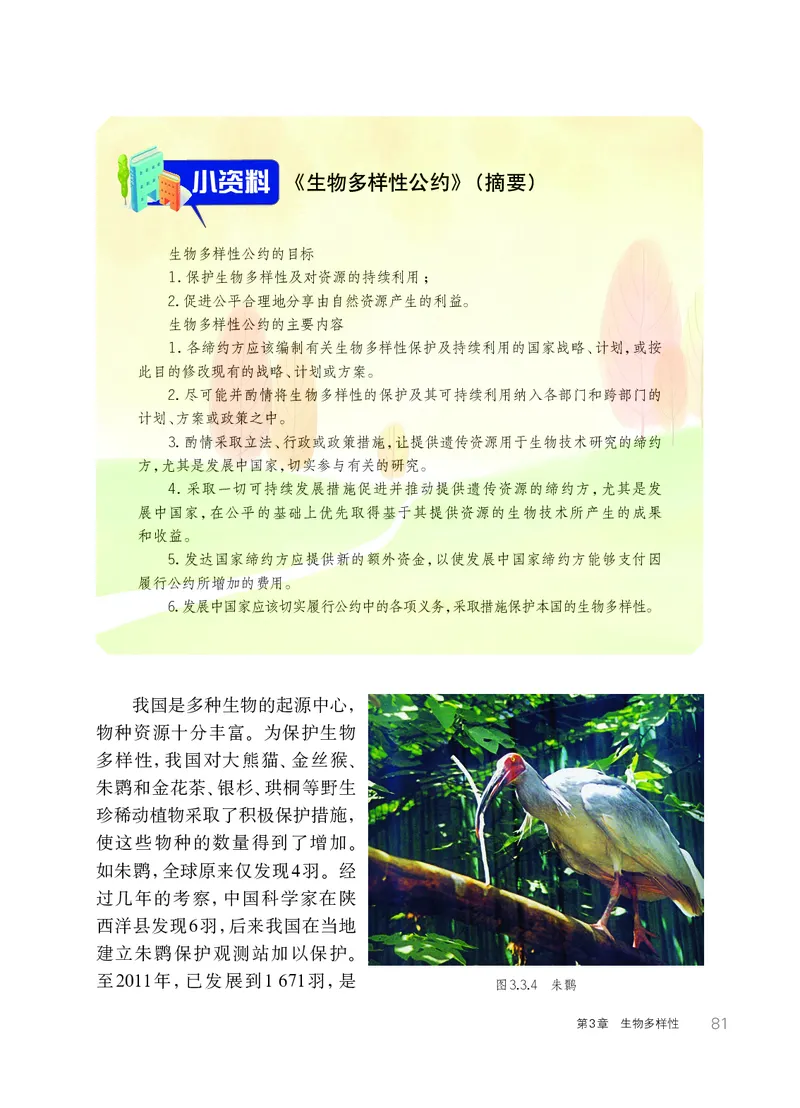 小资料 《生物多样性公约》（摘要）

生物多样性公约的目标

1. 保护生物多样性及对资源的持续利用；

2. 促进公平合理地分享由自然资源产生的利益。

生物多样性公约的主要内容

1. 各缔约方应该编制有关生物多样性保护及持续利用的国家战略、计划，或按此目的修改现有的战略、计划或方案。

2. 尽可能并酌情将生物多样性的保护及其可持续利用纳入各部门和跨部门的计划、方案或政策之中。

3. 酌情采取立法、行政或政策措施，让提供遗传资源用于生物技术研究的缔约方，尤其是发展中国家，切实参与有关的研究。

4. 采取一切可持续发展措施促进并推动提供遗传资源的缔约方，尤其是发展中国家，在公平的基础上优先取得基于其提供资源的生物技术所产生的成果和收益。

5. 发达国家缔约方应提供新的额外资金，以使发展中国家缔约方能够支付因履行公约所增加的费用。

6. 发展中国家应该切实履行公约中的各项义务，采取措施保护本国的生物多样性。

我国是多种生物的起源中心，物种资源十分丰富。为保护生物多样性，我国对大熊猫、金丝猴、朱鹮和金花茶、银杉、珙桐等野生珍稀动植物采取了积极保护措施，使这些物种的数量得到了增加。如朱鹮，全球原来仅发现4羽。经过几年的考察，中国科学家在陕西洋县发现6羽，后来我国在当地建立朱鹮保护观测站加以保护。至2011年，已发展到1 671羽，是

图3.3.4 朱鹮

第3章 生物多样性 81